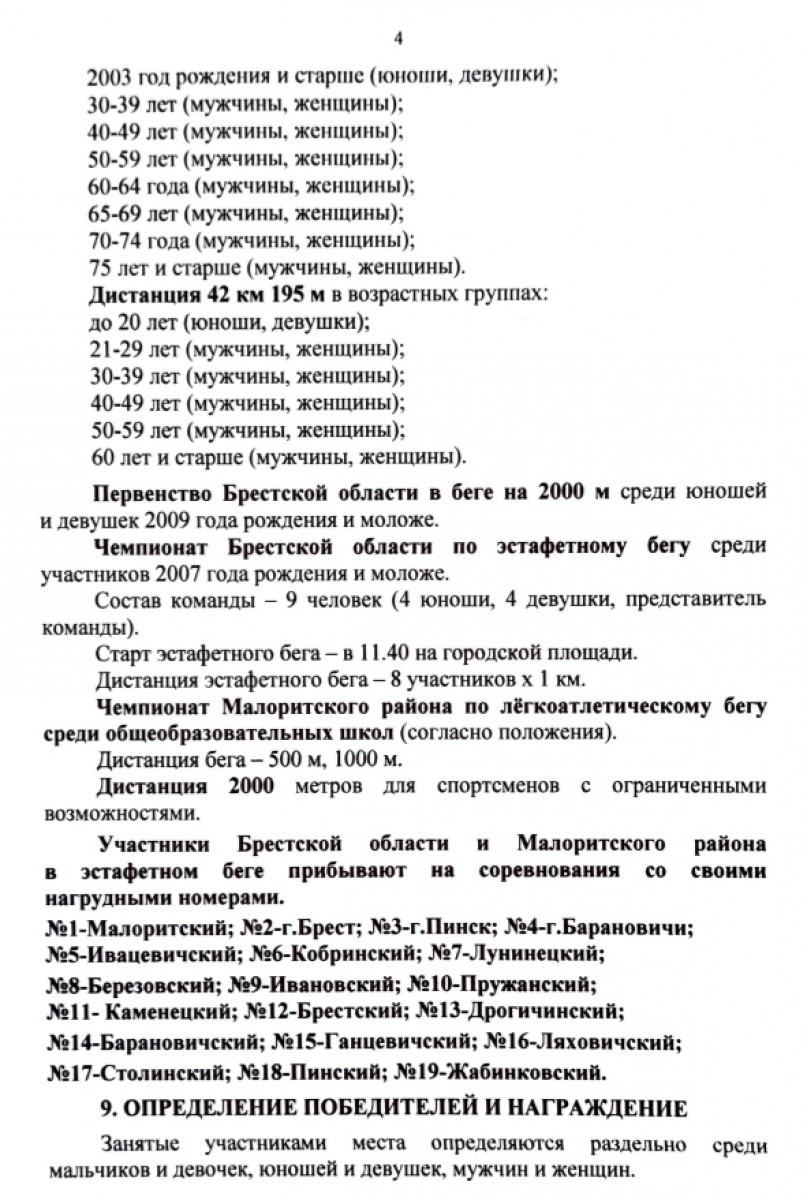 4

2003 год рождения и старше (юноши, девушки);
30-39 лет (мужчины, женщины);
40-49 лет (мужчины, женщины);
50-59 лет (мужчины, женщины);
60-64 года (мужчины, женщины);
65-69 лет (мужчины, женщины);
70-74 года (мужчины, женщины);
75 лет и старше (мужчины, женщины).
Дистанция 42 км 195 м в возрастных группах:
до 20 лет (юноши, девушки);
21-29 лет (мужчины, женщины);
30-39 лет (мужчины, женщины);
40-49 лет (мужчины, женщины);
50-59 лет (мужчины, женщины);
60 лет и старше (мужчины, женщины).

Первенство Брестской области в беге на 2000 м среди юношей и девушек 2009 года рождения и моложе.

Чемпионат Брестской области по эстафетному бегу среди участников 2007 года рождения и моложе.

Состав команды – 9 человек (4 юноши, 4 девушки, представитель команды).

Старт эстафетного бега – в 11.40 на городской площади.

Дистанция эстафетного бега – 8 участников х 1 км.

Чемпионат Малоритского района по лёгкоатлетическому бегу среди общеобразовательных школ (согласно положения).

Дистанция бега – 500 м, 1000 м.

Дистанция 2000 метров для спортсменов с ограниченными возможностями.

Участники Брестской области и Малоритского района в эстафетном беге прибывают на соревнования со своими нагрудными номерами.

№1-Малоритский; №2-г.Брест; №3-г.Пинск; №4-г.Барановичи; №5-Ивацевичский; №6-Кобринский; №7-Лунинецкий;
№8-Березовский; №9-Ивановский; №10-Пружанский;
№11- Каменецкий; №12-Брестский; №13-Дрогичинский;
№14-Барановичский; №15-Ганцевичский; №16-Ляховичский;
№17-Столинский; №18-Пинский; №19-Жабинковский.

9. ОПРЕДЕЛЕНИЕ ПОБЕДИТЕЛЕЙ И НАГРАЖДЕНИЕ

Занятые участниками места определяются раздельно среди мальчиков и девочек, юношей и девушек, мужчин и женщин.